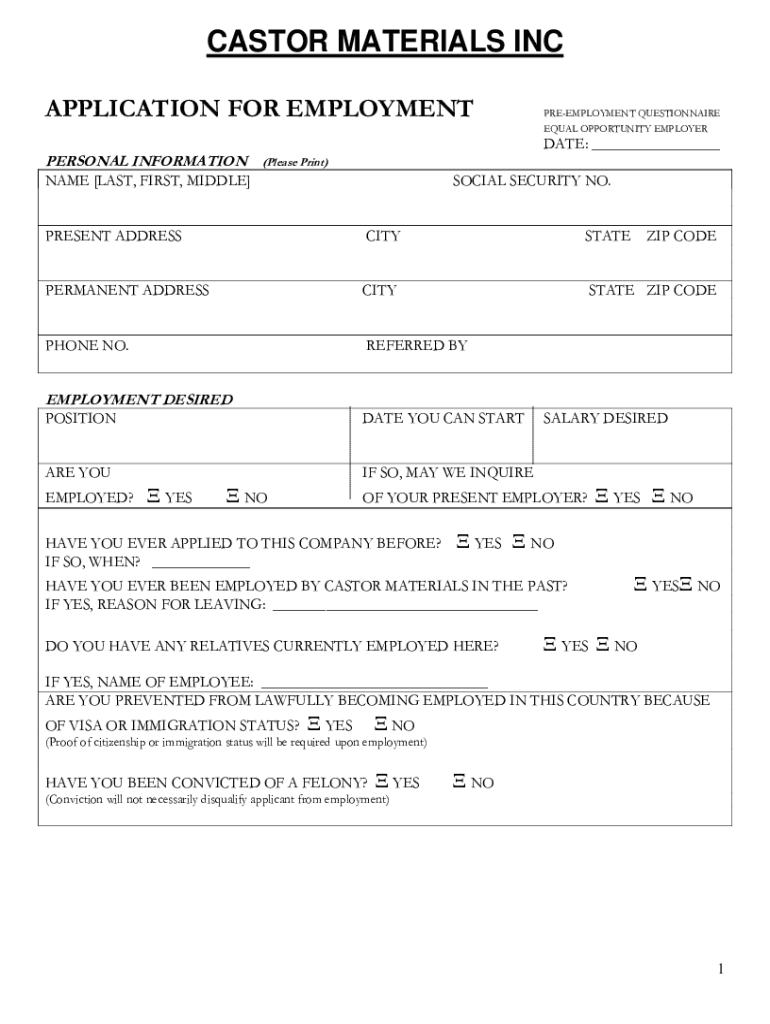 CASTOR MATERIALS INC

APPLICATION FOR EMPLOYMENT

PRE-EMPLOYMENT QUESTIONNAIRE
EQUAL OPPORTUNITY EMPLOYER
DATE: ____

PERSONAL INFORMATION (Please Print)

NAME [LAST, FIRST, MIDDLE]
SOCIAL SECURITY NO.

PRESENT ADDRESS
CITY
STATE ZIP CODE

PERMANENT ADDRESS
CITY
STATE ZIP CODE

PHONE NO.
REFERRED BY

EMPLOYMENT DESIRED

POSITION
DATE YOU CAN START
SALARY DESIRED

ARE YOU
EMPLOYED? Ξ YES Ξ NO
IF SO, MAY WE INQUIRE
OF YOUR PRESENT EMPLOYER? Ξ YES Ξ NO

HAVE YOU EVER APPLIED TO THIS COMPANY BEFORE? Ξ YES Ξ NO
IF SO, WHEN? ____
HAVE YOU EVER BEEN EMPLOYED BY CASTOR MATERIALS IN THE PAST? Ξ YESΞ NO
IF YES, REASON FOR LEAVING: ____

DO YOU HAVE ANY RELATIVES CURRENTLY EMPLOYED HERE? Ξ YES Ξ NO

IF YES, NAME OF EMPLOYEE: ____

ARE YOU PREVENTED FROM LAWFULLY BECOMING EMPLOYED IN THIS COUNTRY BECAUSE OF VISA OR IMMIGRATION STATUS? Ξ YES Ξ NO
(Proof of citizenship or immigration status will be required upon employment)

HAVE YOU BEEN CONVICTED OF A FELONY? Ξ YES Ξ NO
(Conviction will not necessarily disqualify applicant from employment)

1